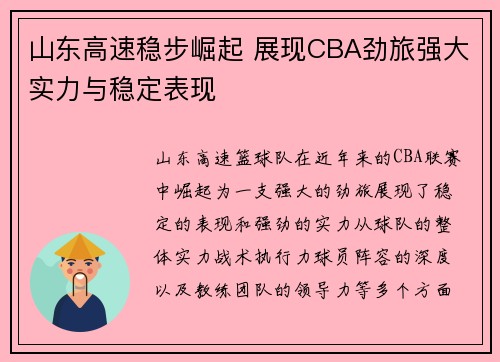 山东高速稳步崛起 展现CBA劲旅强大实力与稳定表现

山东高速篮球队在近年来的CBA联赛中崛起为一支强大的劲旅展现了稳定的表现和强劲的实力从球队的整体实力战术执行力球员阵容的深度以及教练团队的领导力等多个方面